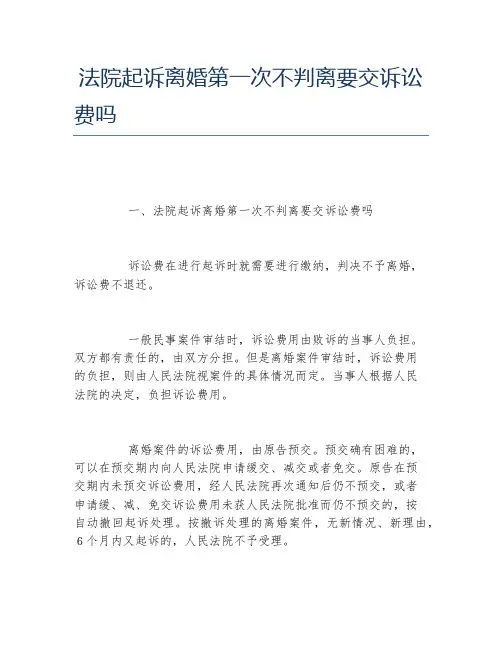 法院起诉离婚第一次不判离要交诉讼费吗

一、法院起诉离婚第一次不判离要交诉讼费吗

诉讼费在进行起诉时就需要进行缴纳，判决不予离婚，诉讼费不退还。

一般民事案件审结时，诉讼费用由败诉的当事人负担。双方都有责任的，由双方分担。但是离婚案件审结时，诉讼费用的负担，则由人民法院视案件的具体情况而定。当事人根据人民法院的决定，负担诉讼费用。

离婚案件的诉讼费用，由原告预交。预交确有困难的，可以在预交期内向人民法院申请缓交、减交或者免交。原告在预交期内未预交诉讼费用，经人民法院再次通知后仍不预交，或者申请缓、减、免交诉讼费用未获人民法院批准而仍不预交的，按自动撤回起诉处理。按撤诉处理的离婚案件，无新情况、新理由，6个月内又起诉的，人民法院不予受理。